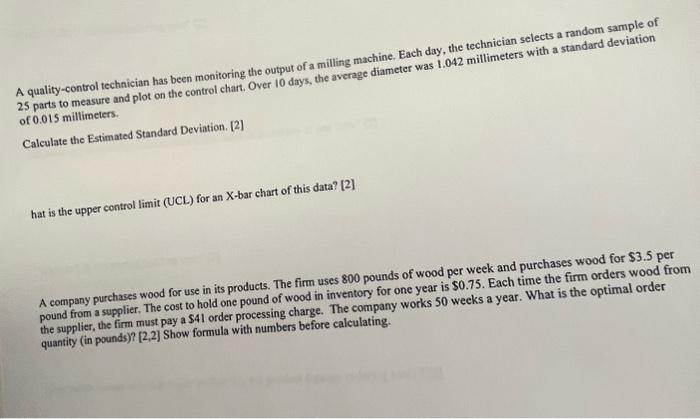 A quality-control technician has been monitoring the output of a milling machine. Each day, the technician selects a random sample of 25 parts to measure and plot on the control chart. Over 10 days, the average diameter was 1.042 millimeters with a standard deviation of 0.015 millimeters.

Calculate the Estimated Standard Deviation. [2]

hat is the upper control limit (UCL) for an X-bar chart of this data? [2]

A company purchases wood for use in its products. The firm uses 800 pounds of wood per week and purchases wood for $3.5 per pound from a supplier. The cost to hold one pound of wood in inventory for one year is $0.75. Each time the firm orders wood from the supplier, the firm must pay a $41 order processing charge. The company works 50 weeks a year. What is the optimal order quantity (in pounds)? [2,2] Show formula with numbers before calculating.